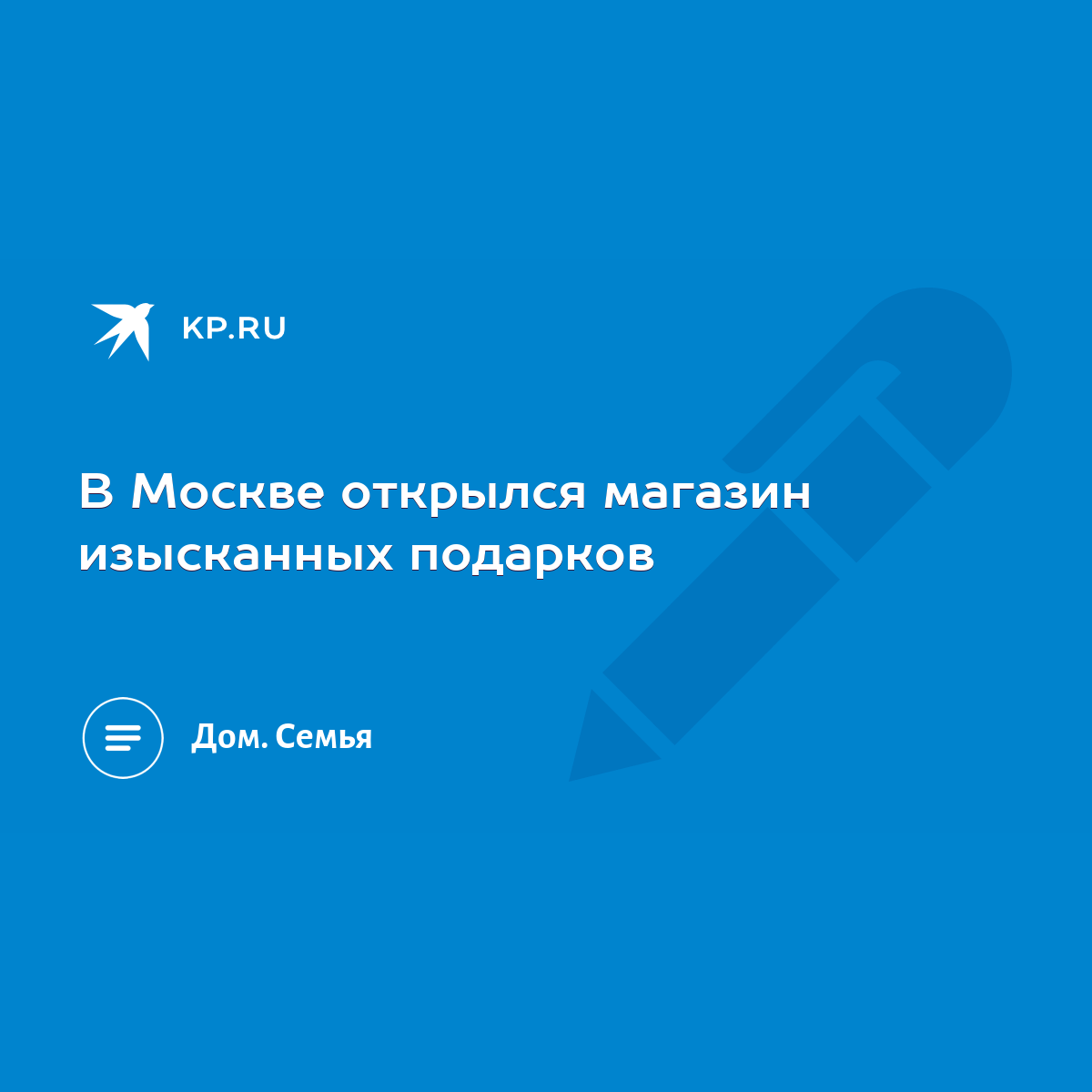 KP.RU

В Москве открылся магазин изысканных подарков

Дом. Семья